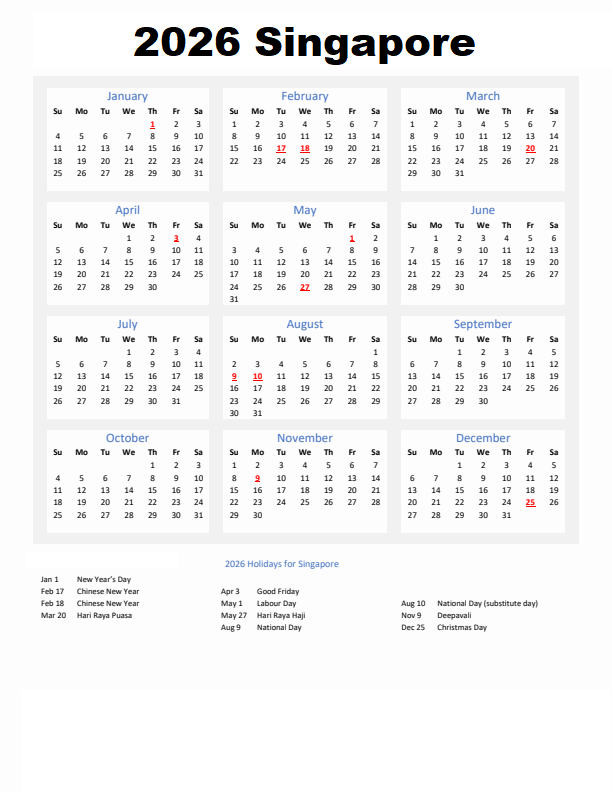 2026 Singapore

January

| Su | Mo | Tu | We | Th | Fr | Sa |
|---|---|---|---|---|---|---|
| | | | | 1 | 2 | 3 |
| 4 | 5 | 6 | 7 | 8 | 9 | 10 |
| 11 | 12 | 13 | 14 | 15 | 16 | 17 |
| 18 | 19 | 20 | 21 | 22 | 23 | 24 |
| 25 | 26 | 27 | 28 | 29 | 30 | 31 |

February

| Su | Mo | Tu | We | Th | Fr | Sa |
|---|---|---|---|---|---|---|
| 1 | 2 | 3 | 4 | 5 | 6 | 7 |
| 8 | 9 | 10 | 11 | 12 | 13 | 14 |
| 15 | 16 | 17 | 18 | 19 | 20 | 21 |
| 22 | 23 | 24 | 25 | 26 | 27 | 28 |

March

| Su | Mo | Tu | We | Th | Fr | Sa |
|---|---|---|---|---|---|---|
| 1 | 2 | 3 | 4 | 5 | 6 | 7 |
| 8 | 9 | 10 | 11 | 12 | 13 | 14 |
| 15 | 16 | 17 | 18 | 19 | 20 | 21 |
| 22 | 23 | 24 | 25 | 26 | 27 | 28 |
| 29 | 30 | 31 | | | | |

April

| Su | Mo | Tu | We | Th | Fr | Sa |
|---|---|---|---|---|---|---|
| | | | 1 | 2 | 3 | 4 |
| 5 | 6 | 7 | 8 | 9 | 10 | 11 |
| 12 | 13 | 14 | 15 | 16 | 17 | 18 |
| 19 | 20 | 21 | 22 | 23 | 24 | 25 |
| 26 | 27 | 28 | 29 | 30 | | |

May

| Su | Mo | Tu | We | Th | Fr | Sa |
|---|---|---|---|---|---|---|
| | | | | | 1 | 2 |
| 3 | 4 | 5 | 6 | 7 | 8 | 9 |
| 10 | 11 | 12 | 13 | 14 | 15 | 16 |
| 17 | 18 | 19 | 20 | 21 | 22 | 23 |
| 24 | 25 | 26 | 27 | 28 | 29 | 30 |
| 31 | | | | | | |

June

| Su | Mo | Tu | We | Th | Fr | Sa |
|---|---|---|---|---|---|---|
| | 1 | 2 | 3 | 4 | 5 | 6 |
| 7 | 8 | 9 | 10 | 11 | 12 | 13 |
| 14 | 15 | 16 | 17 | 18 | 19 | 20 |
| 21 | 22 | 23 | 24 | 25 | 26 | 27 |
| 28 | 29 | 30 | | | | |

July

| Su | Mo | Tu | We | Th | Fr | Sa |
|---|---|---|---|---|---|---|
| | | | 1 | 2 | 3 | 4 |
| 5 | 6 | 7 | 8 | 9 | 10 | 11 |
| 12 | 13 | 14 | 15 | 16 | 17 | 18 |
| 19 | 20 | 21 | 22 | 23 | 24 | 25 |
| 26 | 27 | 28 | 29 | 30 | 31 | |

August

| Su | Mo | Tu | We | Th | Fr | Sa |
|---|---|---|---|---|---|---|
| | | | | | | 1 |
| 2 | 3 | 4 | 5 | 6 | 7 | 8 |
| 9 | 10 | 11 | 12 | 13 | 14 | 15 |
| 16 | 17 | 18 | 19 | 20 | 21 | 22 |
| 23 | 24 | 25 | 26 | 27 | 28 | 29 |
| 30 | 31 | | | | | |

September

| Su | Mo | Tu | We | Th | Fr | Sa |
|---|---|---|---|---|---|---|
| | | 1 | 2 | 3 | 4 | 5 |
| 6 | 7 | 8 | 9 | 10 | 11 | 12 |
| 13 | 14 | 15 | 16 | 17 | 18 | 19 |
| 20 | 21 | 22 | 23 | 24 | 25 | 26 |
| 27 | 28 | 29 | 30 | | | |

October

| Su | Mo | Tu | We | Th | Fr | Sa |
|---|---|---|---|---|---|---|
| | | | | 1 | 2 | 3 |
| 4 | 5 | 6 | 7 | 8 | 9 | 10 |
| 11 | 12 | 13 | 14 | 15 | 16 | 17 |
| 18 | 19 | 20 | 21 | 22 | 23 | 24 |
| 25 | 26 | 27 | 28 | 29 | 30 | 31 |

November

| Su | Mo | Tu | We | Th | Fr | Sa |
|---|---|---|---|---|---|---|
| 1 | 2 | 3 | 4 | 5 | 6 | 7 |
| 8 | 9 | 10 | 11 | 12 | 13 | 14 |
| 15 | 16 | 17 | 18 | 19 | 20 | 21 |
| 22 | 23 | 24 | 25 | 26 | 27 | 28 |
| 29 | 30 | | | | | |

December

| Su | Mo | Tu | We | Th | Fr | Sa |
|---|---|---|---|---|---|---|
| | | 1 | 2 | 3 | 4 | 5 |
| 6 | 7 | 8 | 9 | 10 | 11 | 12 |
| 13 | 14 | 15 | 16 | 17 | 18 | 19 |
| 20 | 21 | 22 | 23 | 24 | 25 | 26 |
| 27 | 28 | 29 | 30 | 31 | | |

2026 Holidays for Singapore

Jan 1 New Year's Day
Feb 17 Chinese New Year
Feb 18 Chinese New Year
Mar 20 Hari Raya Puasa

Apr 3 Good Friday
May 1 Labour Day
May 27 Hari Raya Haji
Aug 9 National Day

Aug 10 National Day (substitute day)
Nov 9 Deepavali
Dec 25 Christmas Day